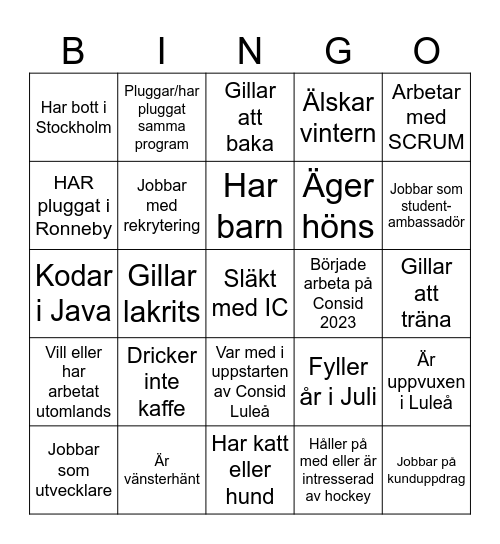 | B | I | N | G | O |
|---|---|---|---|---|
| Har bott i Stockholm | Pluggar/har pluggat samma program | Gillar att baka | Älskar vintern | Arbetar med SCRUM |
| HAR pluggat i Ronneby | Jobbar med rekrytering | Har barn | Äger höns | Jobbar som student-ambassadör |
| Kodar i Java | Gillar lakrits | Släkt med IC | Började arbeta på Consid 2023 | Gillar att träna |
| Vill eller har arbetat utomlands | Dricker inte kaffe | Var med i uppstarten av Consid Luleå | Fyller år i Juli | Är uppvuxen i Luleå |
| Jobbar som utvecklare | Är vänsterhänt | Har katt eller hund | Håller på med eller är intresserad av hockey | Jobbar på kunduppdrag |